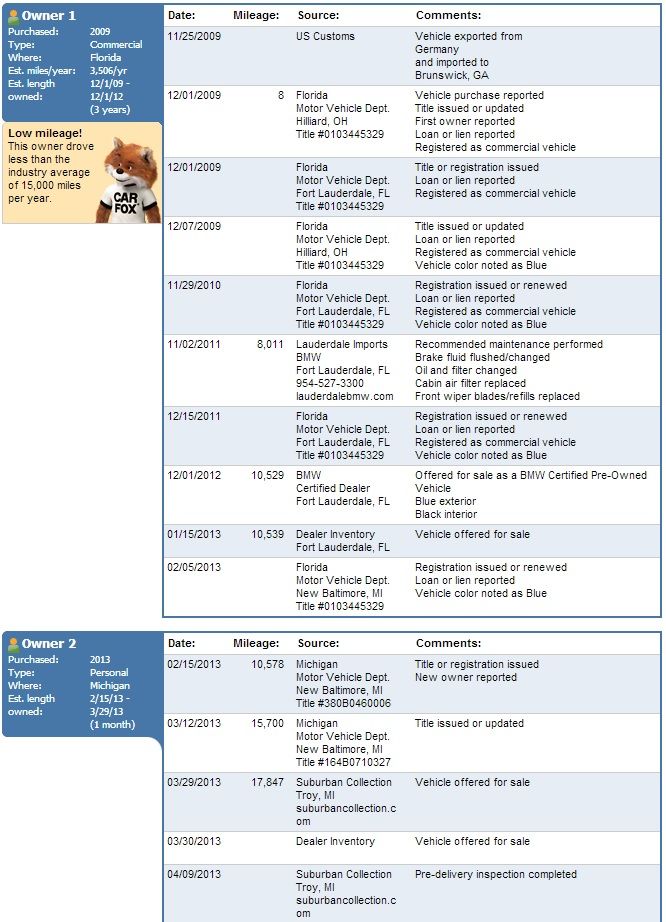 Owner 1
Purchased: 2009
Type: Commercial
Where: Florida
Est. miles/year: 3,506/yr
Est. length owned: 12/1/09 - 12/1/12 (3 years)

Low mileage!
This owner drove less than the industry average of 15,000 miles per year.

CAR FOX

| Date: | Mileage: | Source: | Comments: |
|---|---|---|---|
| 11/25/2009 | | US Customs | Vehicle exported from Germany and imported to Brunswick, GA |
| 12/01/2009 | 8 | Florida Motor Vehicle Dept. Hilliard, OH Title #0103445329 | Vehicle purchase reported Title issued or updated First owner reported Loan or lien reported Registered as commercial vehicle |
| 12/01/2009 | | Florida Motor Vehicle Dept. Fort Lauderdale, FL Title #0103445329 | Title or registration issued Loan or lien reported Registered as commercial vehicle |
| 12/07/2009 | | Florida Motor Vehicle Dept. Hilliard, OH Title #0103445329 | Title issued or updated Loan or lien reported Registered as commercial vehicle Vehicle color noted as Blue |
| 11/29/2010 | | Florida Motor Vehicle Dept. Fort Lauderdale, FL Title #0103445329 | Registration issued or renewed Loan or lien reported Registered as commercial vehicle Vehicle color noted as Blue |
| 11/02/2011 | 8,011 | Lauderdale Imports BMW Fort Lauderdale, FL 954-527-3300 lauderdalebmw.com | Recommended maintenance performed Brake fluid flushed/changed Oil and filter changed Cabin air filter replaced Front wiper blades/refills replaced |
| 12/15/2011 | | Florida Motor Vehicle Dept. Fort Lauderdale, FL Title #0103445329 | Registration issued or renewed Loan or lien reported Registered as commercial vehicle Vehicle color noted as Blue |
| 12/01/2012 | 10,529 | BMW Certified Dealer Fort Lauderdale, FL | Offered for sale as a BMW Certified Pre-Owned Vehicle Blue exterior Black interior |
| 01/15/2013 | 10,539 | Dealer Inventory Fort Lauderdale, FL | Vehicle offered for sale |
| 02/05/2013 | | Florida Motor Vehicle Dept. New Baltimore, MI Title #0103445329 | Registration issued or renewed Loan or lien reported Vehicle color noted as Blue |

Owner 2
Purchased: 2013
Type: Personal
Where: Michigan
Est. length owned: 2/15/13 - 3/29/13 (1 month)

| Date: | Mileage: | Source: | Comments: |
|---|---|---|---|
| 02/15/2013 | 10,578 | Michigan Motor Vehicle Dept. New Baltimore, MI Title #380B0460006 | Title or registration issued New owner reported |
| 03/12/2013 | 15,700 | Michigan Motor Vehicle Dept. New Baltimore, MI Title #164B0710327 | Title issued or updated |
| 03/29/2013 | 17,847 | Suburban Collection Troy, MI suburbancollection.com | Vehicle offered for sale |
| 03/30/2013 | | Dealer Inventory | Vehicle offered for sale |
| 04/09/2013 | | Suburban Collection Troy, MI suburbancollection.com | Pre-delivery inspection completed |